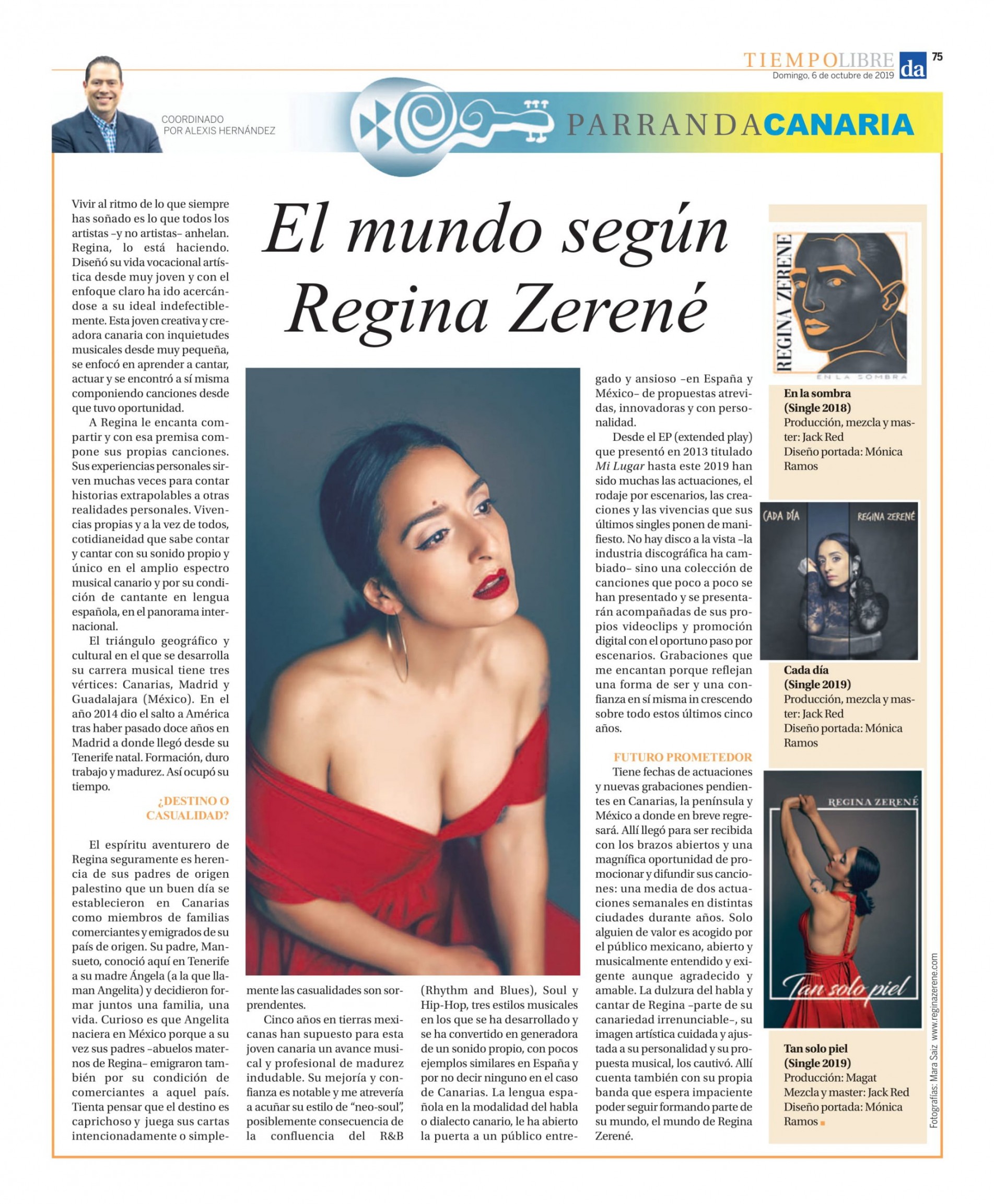 TIEMPOLIBRE da 75
Domingo, 6 de octubre de 2019

COORDINADO POR ALEXIS HERNÁNDEZ

PARRANDACANARIA

El mundo según Regina Zerené

Vivir al ritmo de lo que siempre has soñado es lo que todos los artistas –y no artistas– anhelan. Regina, lo está haciendo. Diseñó su vida vocacional artística desde muy joven y con el enfoque claro ha ido acercándose a su ideal indefectiblemente. Esta joven creativa y creadora canaria con inquietudes musicales desde muy pequeña, se enfocó en aprender a cantar, actuar y se encontró a sí misma componiendo canciones desde que tuvo oportunidad.

A Regina le encanta compartir y con esa premisa compone sus propias canciones. Sus experiencias personales sirven muchas veces para contar historias extrapolables a otras realidades personales. Vivencias propias y a la vez de todos, cotidianeidad que sabe contar y cantar con su sonido propio y único en el amplio espectro musical canario y por su condición de cantante en lengua española, en el panorama internacional.

El triángulo geográfico y cultural en el que se desarrolla su carrera musical tiene tres vértices: Canarias, Madrid y Guadalajara (México). En el año 2014 dio el salto a América tras haber pasado doce años en Madrid a donde llegó desde su Tenerife natal. Formación, duro trabajo y madurez. Así ocupó su tiempo.

¿DESTINO O CASUALIDAD?

El espíritu aventurero de Regina seguramente es herencia de sus padres de origen palestino que un buen día se establecieron en Canarias como miembros de familias comerciantes y emigrados de su país de origen. Su padre, Mansueto, conoció aquí en Tenerife a su madre Ángela (a la que llaman Angelita) y decidieron formar juntos una familia, una vida. Curioso es que Angelita naciera en México porque a su vez sus padres –abuelos maternos de Regina– emigraron también por su condición de comerciantes a aquel país. Tienta pensar que el destino es caprichoso y juega sus cartas intencionadamente o simplemente las casualidades son sorprendentes.

Cinco años en tierras mexicanas han supuesto para esta joven canaria un avance musical y profesional de madurez indudable. Su mejoría y confianza es notable y me atrevería a acuñar su estilo de “neo-soul”, posiblemente consecuencia de la confluencia del R&B (Rhythm and Blues), Soul y Hip-Hop, tres estilos musicales en los que se ha desarrollado y se ha convertido en generadora de un sonido propio, con pocos ejemplos similares en España y por no decir ninguno en el caso de Canarias. La lengua española en la modalidad del habla o dialecto canario, le ha abierto la puerta a un público entregado y ansioso –en España y México– de propuestas atrevidas, innovadoras y con personalidad.

Desde el EP (extended play) que presentó en 2013 titulado Mi Lugar hasta este 2019 han sido muchas las actuaciones, el rodaje por escenarios, las creaciones y las vivencias que sus últimos singles ponen de manifiesto. No hay disco a la vista –la industria discográfica ha cambiado– sino una colección de canciones que poco a poco se han presentado y se presentarán acompañadas de sus propios videoclips y promoción digital con el oportuno paso por escenarios. Grabaciones que me encantan porque reflejan una forma de ser y una confianza en sí misma in crescendo sobre todo estos últimos cinco años.

FUTURO PROMETEDOR

Tiene fechas de actuaciones y nuevas grabaciones pendientes en Canarias, la península y México a donde en breve regresará. Allí llegó para ser recibida con los brazos abiertos y una magnífica oportunidad de promocionar y difundir sus canciones: una media de dos actuaciones semanales en distintas ciudades durante años. Solo alguien de valor es acogido por el público mexicano, abierto y musicalmente entendido y exigente aunque agradecido y amable. La dulzura del habla y cantar de Regina –parte de su canariedad irrenunciable–, su imagen artística cuidada y ajustada a su personalidad y su propuesta musical, los cautivó. Allí cuenta también con su propia banda que espera impaciente poder seguir formando parte de su mundo, el mundo de Regina Zerené.

REGINA ZERENE
EN LA SOMBRA

En la sombra (Single 2018)
Producción, mezcla y master: Jack Red
Diseño portada: Mónica Ramos

CADA DÍA
REGINA ZERENÉ

Cada día (Single 2019)
Producción, mezcla y master: Jack Red
Diseño portada: Mónica Ramos

REGINA ZERENÉ
Tan solo piel

Tan solo piel (Single 2019)
Producción: Magat
Mezcla y master: Jack Red
Diseño portada: Mónica Ramos

Fotografías: Mara Saiz www.reginazerene.com